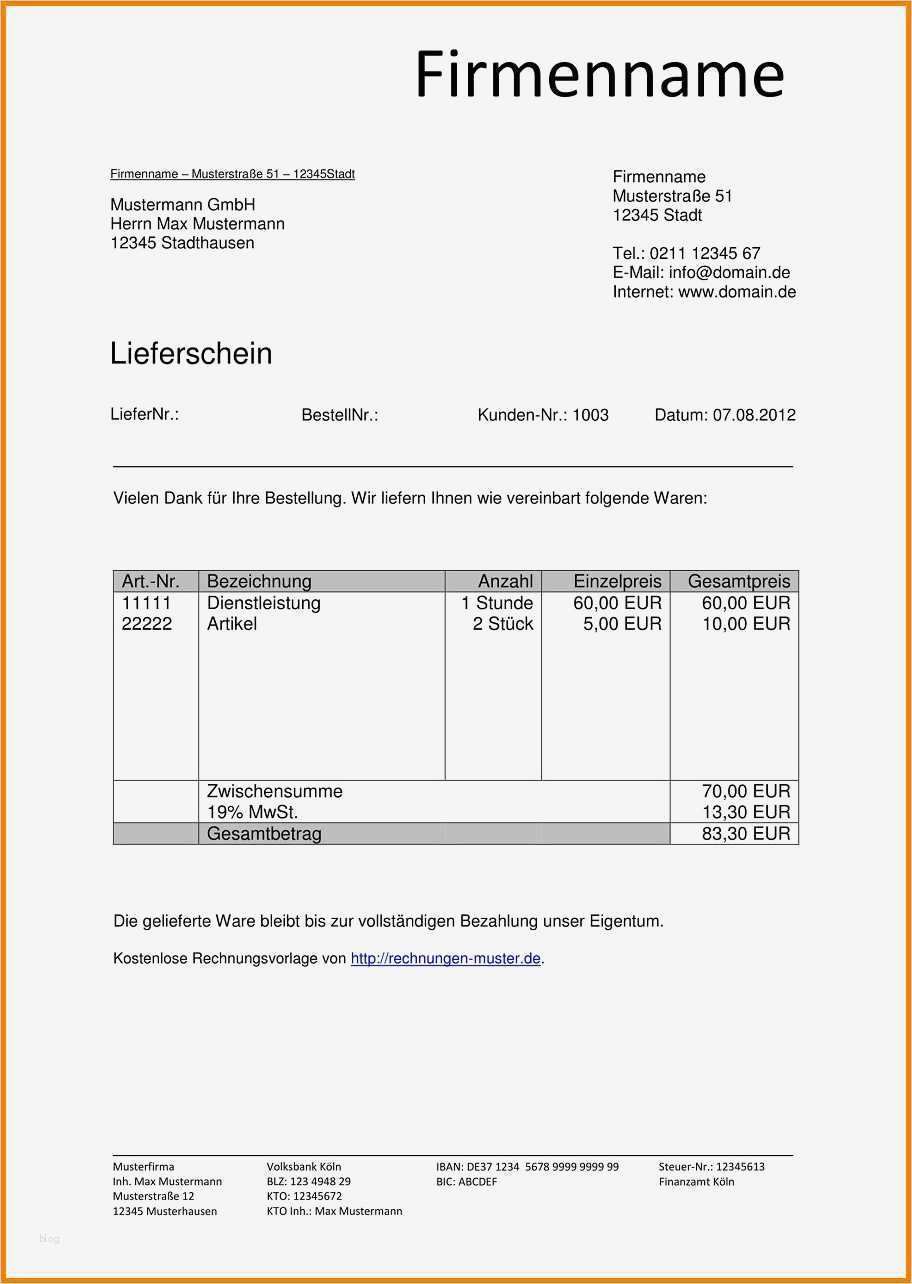 Firmenname

Firmenname – Musterstraße 51 – 12345Stadt

Mustermann GmbH
Herrn Max Mustermann
12345 Stadthausen

Firmenname
Musterstraße 51
12345 Stadt

Tel.: 0211 12345 67
E-Mail: info@domain.de
Internet: www.domain.de

Lieferschein

LieferNr.: BestellNr.: Kunden-Nr.: 1003 Datum: 07.08.2012

Vielen Dank für Ihre Bestellung. Wir liefern Ihnen wie vereinbart folgende Waren:

| Art.-Nr. | Bezeichnung | Anzahl | Einzelpreis | Gesamtpreis |
|---|---|---|---|---|
| 11111 | Dienstleistung | 1 Stunde | 60,00 EUR | 60,00 EUR |
| 22222 | Artikel | 2 Stück | 5,00 EUR | 10,00 EUR |
| | Zwischensumme | | | 70,00 EUR |
| | 19% MwSt. | | | 13,30 EUR |
| | Gesamtbetrag | | | 83,30 EUR |

Die gelieferte Ware bleibt bis zur vollständigen Bezahlung unser Eigentum.

Kostenlose Rechnungsvorlage von http://rechnungen-muster.de.

Musterfirma
Inh. Max Mustermann
Musterstraße 12
12345 Musterhausen

Volksbank Köln
BLZ: 123 4948 29
KTO: 12345672
KTO Inh.: Max Mustermann

IBAN: DE37 1234 5678 9999 9999 99
BIC: ABCDEF

Steuer-Nr.: 12345613
Finanzamt Köln

blog